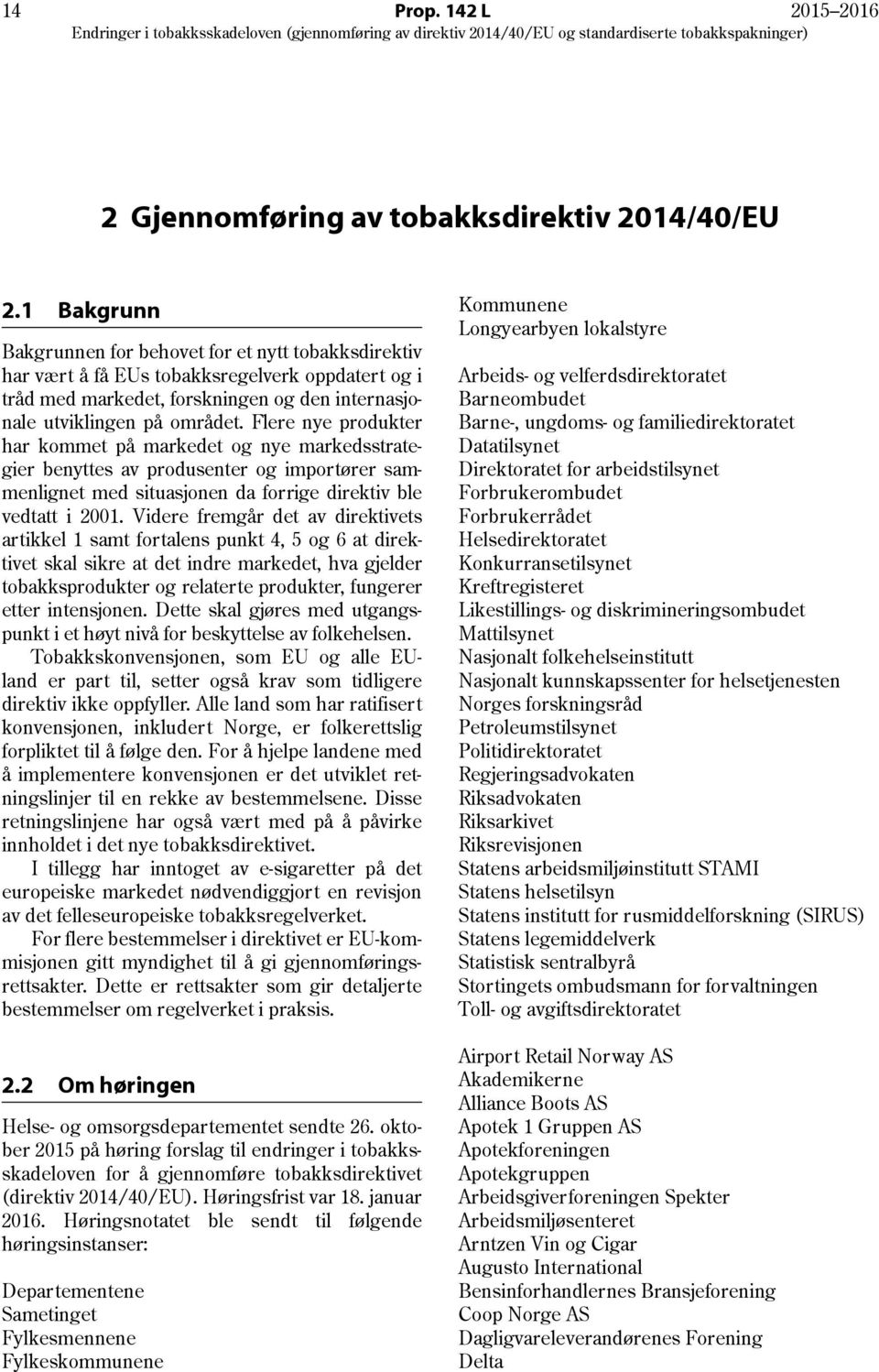 14 Prop. 142 L 2015–2016
Endringer i tobakksskadeloven (gjennomføring av direktiv 2014/40/EU og standardiserte tobakkspakninger)

2 Gjennomføring av tobakksdirektiv 2014/40/EU

2.1 Bakgrunn

Bakgrunnen for behovet for et nytt tobakksdirektiv har vært å få EUs tobakksregelverk oppdatert og i tråd med markedet, forskningen og den internasjonale utviklingen på området. Flere nye produkter har kommet på markedet og nye markedsstrategier benyttes av produsenter og importører sammenlignet med situasjonen da forrige direktiv ble vedtatt i 2001. Videre fremgår det av direktivets artikkel 1 samt fortalens punkt 4, 5 og 6 at direktivet skal sikre at det indre markedet, hva gjelder tobakksprodukter og relaterte produkter, fungerer etter intensjonen. Dette skal gjøres med utgangspunkt i et høyt nivå for beskyttelse av folkehelsen.

Tobakkskonvensjonen, som EU og alle EU-land er part til, setter også krav som tidligere direktiv ikke oppfyller. Alle land som har ratifisert konvensjonen, inkludert Norge, er folkerettslig forpliktet til å følge den. For å hjelpe landene med å implementere konvensjonen er det utviklet retningslinjer til en rekke av bestemmelsene. Disse retningslinjene har også vært med på å påvirke innholdet i det nye tobakksdirektivet.

I tillegg har inntoget av e-sigaretter på det europeiske markedet nødvendiggjort en revisjon av det felleseuropeiske tobakksregelverket.

For flere bestemmelser i direktivet er EU-kommisjonen gitt myndighet til å gi gjennomføringsrettsakter. Dette er rettsakter som gir detaljerte bestemmelser om regelverket i praksis.

2.2 Om høringen

Helse- og omsorgsdepartementet sendte 26. oktober 2015 på høring forslag til endringer i tobakksskadeloven for å gjennomføre tobakksdirektivet (direktiv 2014/40/EU). Høringsfrist var 18. januar 2016. Høringsnotatet ble sendt til følgende høringsinstanser:

Departementene
Sametinget
Fylkesmennene
Fylkeskommunene

Kommunene
Longyearbyen lokalstyre

Arbeids- og velferdsdirektoratet
Barneombudet
Barne-, ungdoms- og familiedirektoratet
Datatilsynet
Direktoratet for arbeidstilsynet
Forbrukerombudet
Forbrukerrådet
Helsedirektoratet
Konkurransetilsynet
Kreftregisteret
Likestillings- og diskrimineringsombudet
Mattilsynet
Nasjonalt folkehelseinstitutt
Nasjonalt kunnskapssenter for helsetjenesten
Norges forskningsråd
Petroleumstilsynet
Politidirektoratet
Regjeringsadvokaten
Riksadvokaten
Riksarkivet
Riksrevisjonen
Statens arbeidsmiljøinstitutt STAMI
Statens helsetilsyn
Statens institutt for rusmiddelforskning (SIRUS)
Statens legemiddelverk
Statistisk sentralbyrå
Stortingets ombudsmann for forvaltningen
Toll- og avgiftsdirektoratet

Airport Retail Norway AS
Akademikerne
Alliance Boots AS
Apotek 1 Gruppen AS
Apotekforeningen
Apotekgruppen
Arbeidsgiverforeningen Spekter
Arbeidsmiljøsenteret
Arntzen Vin og Cigar
Augusto International
Bensinforhandlernes Bransjeforening
Coop Norge AS
Dagligvareleverandørenes Forening
Delta